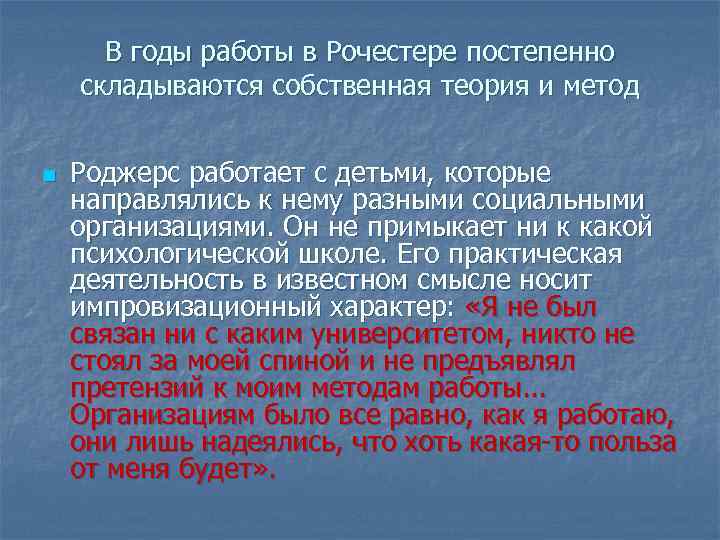 В годы работы в Рочестере постепенно складываются собственная теория и метод

Роджерс работает с детьми, которые направлялись к нему разными социальными организациями. Он не примыкает ни к какой психологической школе. Его практическая деятельность в известном смысле носит импровизационный характер: «Я не был связан ни с каким университетом, никто не стоял за моей спиной и не предъявлял претензий к моим методам работы… Организациям было все равно, как я работаю, они лишь надеялись, что хоть какая-то польза от меня будет».